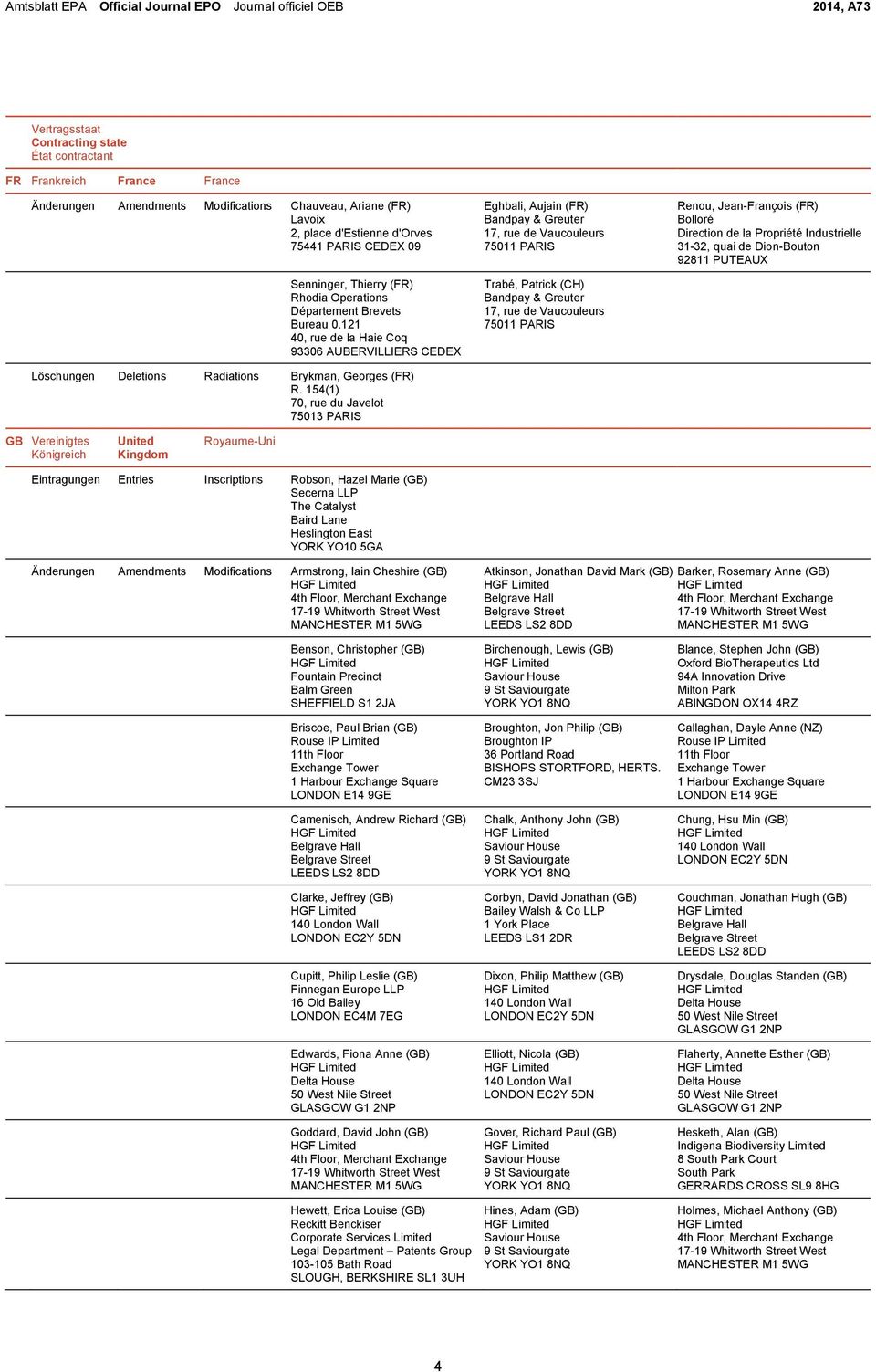 Amtsblatt EPA Official Journal EPO Journal officiel OEB 2014, A73

Vertragsstaat
Contracting state
État contractant

FR Frankreich France France

Änderungen Amendments Modifications

Chauveau, Ariane (FR)
Lavoix
2, place d'Estienne d'Orves
75441 PARIS CEDEX 09

Eghbali, Aujain (FR)
Bandpay & Greuter
17, rue de Vaucouleurs
75011 PARIS

Renou, Jean-François (FR)
Bolloré
Direction de la Propriété Industrielle
31-32, quai de Dion-Bouton
92811 PUTEAUX

Senninger, Thierry (FR)
Rhodia Operations
Département Brevets
Bureau 0.121
40, rue de la Haie Coq
93306 AUBERVILLIERS CEDEX

Trabé, Patrick (CH)
Bandpay & Greuter
17, rue de Vaucouleurs
75011 PARIS

Löschungen Deletions Radiations

Brykman, Georges (FR)
R. 154(1)
70, rue du Javelot
75013 PARIS

GB Vereinigtes Königreich United Kingdom Royaume-Uni

Eintragungen Entries Inscriptions

Robson, Hazel Marie (GB)
Secerna LLP
The Catalyst
Baird Lane
Heslington East
YORK YO10 5GA

Änderungen Amendments Modifications

Armstrong, Iain Cheshire (GB)
HGF Limited
4th Floor, Merchant Exchange
17-19 Whitworth Street West
MANCHESTER M1 5WG

Atkinson, Jonathan David Mark (GB)
HGF Limited
Belgrave Hall
Belgrave Street
LEEDS LS2 8DD

Barker, Rosemary Anne (GB)
HGF Limited
4th Floor, Merchant Exchange
17-19 Whitworth Street West
MANCHESTER M1 5WG

Benson, Christopher (GB)
HGF Limited
Fountain Precinct
Balm Green
SHEFFIELD S1 2JA

Birchenough, Lewis (GB)
HGF Limited
Saviour House
9 St Saviourgate
YORK YO1 8NQ

Blance, Stephen John (GB)
Oxford BioTherapeutics Ltd
94A Innovation Drive
Milton Park
ABINGDON OX14 4RZ

Briscoe, Paul Brian (GB)
Rouse IP Limited
11th Floor
Exchange Tower
1 Harbour Exchange Square
LONDON E14 9GE

Broughton, Jon Philip (GB)
Broughton IP
36 Portland Road
BISHOPS STORTFORD, HERTS.
CM23 3SJ

Callaghan, Dayle Anne (NZ)
Rouse IP Limited
11th Floor
Exchange Tower
1 Harbour Exchange Square
LONDON E14 9GE

Camenisch, Andrew Richard (GB)
HGF Limited
Belgrave Hall
Belgrave Street
LEEDS LS2 8DD

Chalk, Anthony John (GB)
HGF Limited
Saviour House
9 St Saviourgate
YORK YO1 8NQ

Chung, Hsu Min (GB)
HGF Limited
140 London Wall
LONDON EC2Y 5DN

Clarke, Jeffrey (GB)
HGF Limited
140 London Wall
LONDON EC2Y 5DN

Corbyn, David Jonathan (GB)
Bailey Walsh & Co LLP
1 York Place
LEEDS LS1 2DR

Couchman, Jonathan Hugh (GB)
HGF Limited
Belgrave Hall
Belgrave Street
LEEDS LS2 8DD

Cupitt, Philip Leslie (GB)
Finnegan Europe LLP
16 Old Bailey
LONDON EC4M 7EG

Dixon, Philip Matthew (GB)
HGF Limited
140 London Wall
LONDON EC2Y 5DN

Drysdale, Douglas Standen (GB)
HGF Limited
Delta House
50 West Nile Street
GLASGOW G1 2NP

Edwards, Fiona Anne (GB)
HGF Limited
Delta House
50 West Nile Street
GLASGOW G1 2NP

Elliott, Nicola (GB)
HGF Limited
140 London Wall
LONDON EC2Y 5DN

Flaherty, Annette Esther (GB)
HGF Limited
Delta House
50 West Nile Street
GLASGOW G1 2NP

Goddard, David John (GB)
HGF Limited
4th Floor, Merchant Exchange
17-19 Whitworth Street West
MANCHESTER M1 5WG

Gover, Richard Paul (GB)
HGF Limited
Saviour House
9 St Saviourgate
YORK YO1 8NQ

Hesketh, Alan (GB)
Indigena Biodiversity Limited
8 South Park Court
South Park
GERRARDS CROSS SL9 8HG

Hewett, Erica Louise (GB)
Reckitt Benckiser
Corporate Services Limited
Legal Department – Patents Group
103-105 Bath Road
SLOUGH, BERKSHIRE SL1 3UH

Hines, Adam (GB)
HGF Limited
Saviour House
9 St Saviourgate
YORK YO1 8NQ

Holmes, Michael Anthony (GB)
HGF Limited
4th Floor, Merchant Exchange
17-19 Whitworth Street West
MANCHESTER M1 5WG

4